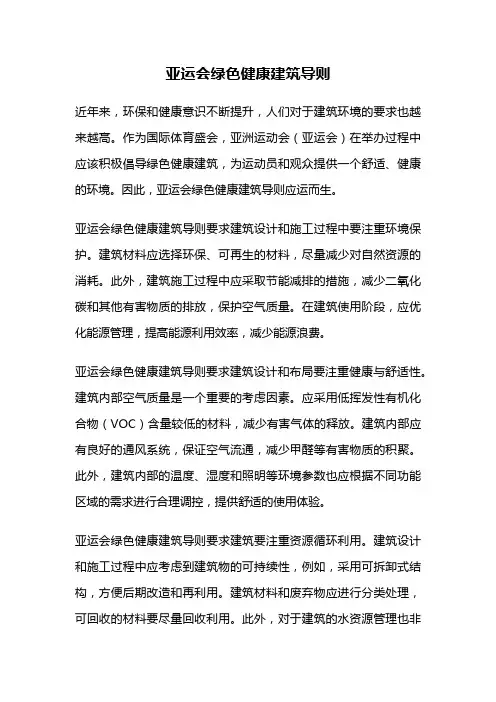 亚运会绿色健康建筑导则

近年来，环保和健康意识不断提升，人们对于建筑环境的要求也越来越高。作为国际体育盛会，亚洲运动会（亚运会）在举办过程中应该积极倡导绿色健康建筑，为运动员和观众提供一个舒适、健康的环境。因此，亚运会绿色健康建筑导则应运而生。

亚运会绿色健康建筑导则要求建筑设计和施工过程中要注重环境保护。建筑材料应选择环保、可再生的材料，尽量减少对自然资源的消耗。此外，建筑施工过程中应采取节能减排的措施，减少二氧化碳和其他有害物质的排放，保护空气质量。在建筑使用阶段，应优化能源管理，提高能源利用效率，减少能源浪费。

亚运会绿色健康建筑导则要求建筑设计和布局要注重健康与舒适性。建筑内部空气质量是一个重要的考虑因素。应采用低挥发性有机化合物（VOC）含量较低的材料，减少有害气体的释放。建筑内部应有良好的通风系统，保证空气流通，减少甲醛等有害物质的积聚。此外，建筑内部的温度、湿度和照明等环境参数也应根据不同功能区域的需求进行合理调控，提供舒适的使用体验。

亚运会绿色健康建筑导则要求建筑要注重资源循环利用。建筑设计和施工过程中应考虑到建筑物的可持续性，例如，采用可拆卸式结构，方便后期改造和再利用。建筑材料和废弃物应进行分类处理，可回收的材料要尽量回收利用。此外，对于建筑的水资源管理也非